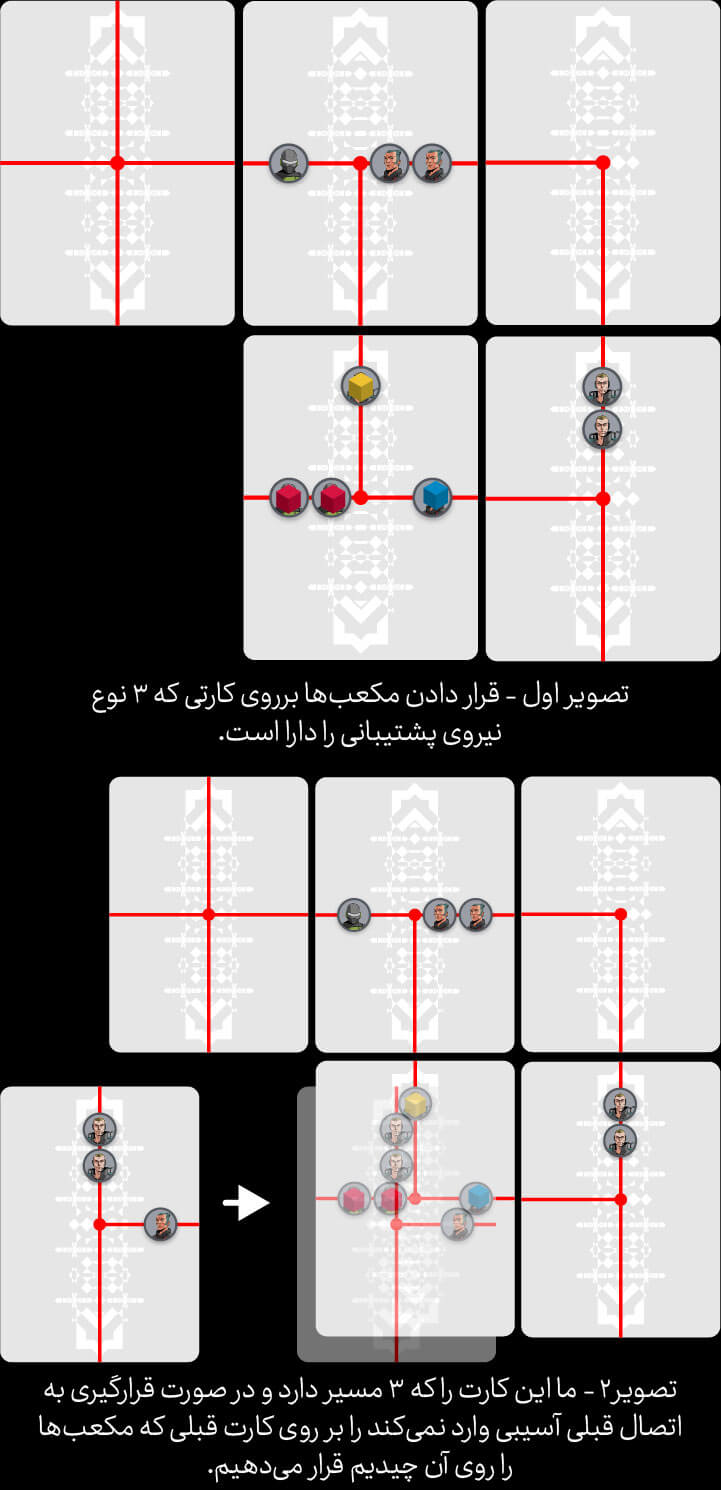 تصویر اول - قرار دادن مکعب‌ها برروی کارتی که ۳ نوع نیروی پشتیبانی را دارا است.

تصویر۲ - ما این کارت را که ۳ مسیر دارد و در صورت قرارگیری به اتصال قبلی آسیبی وارد نمی‌کند را بر روی کارت قبلی که مکعب‌ها را روی آن چیدیم قرار می‌دهیم.